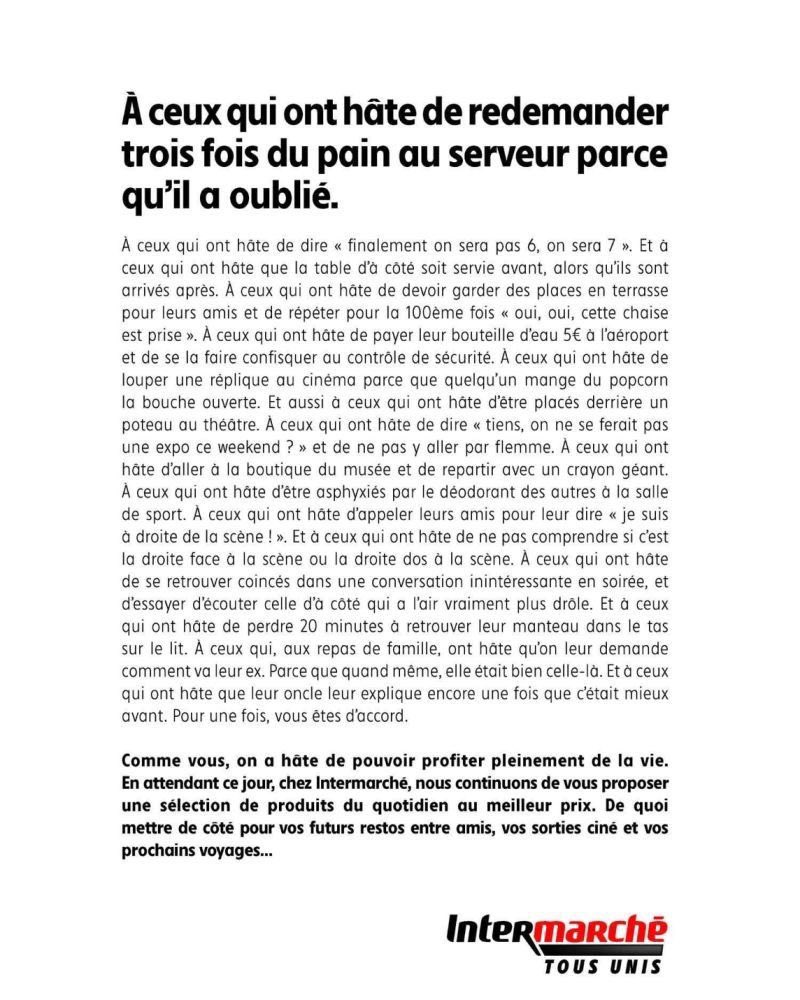 À ceux qui ont hâte de redemander trois fois du pain au serveur parce qu'il a oublié.

À ceux qui ont hâte de dire « finalement on sera pas 6, on sera 7 ». Et à ceux qui ont hâte que la table d'à côté soit servie avant, alors qu'ils sont arrivés après. À ceux qui ont hâte de devoir garder des places en terrasse pour leurs amis et de répéter pour la 100ème fois « oui, oui, cette chaise est prise ». À ceux qui ont hâte de payer leur bouteille d'eau 5€ à l'aéroport et de se la faire confisquer au contrôle de sécurité. À ceux qui ont hâte de louper une réplique au cinéma parce que quelqu'un mange du popcorn la bouche ouverte. Et aussi à ceux qui ont hâte d'être placés derrière un poteau au théâtre. À ceux qui ont hâte de dire « tiens, on ne se ferait pas une expo ce weekend ? » et de ne pas y aller par flemme. À ceux qui ont hâte d'aller à la boutique du musée et de repartir avec un crayon géant. À ceux qui ont hâte d'être asphyxiés par le déodorant des autres à la salle de sport. À ceux qui ont hâte d'appeler leurs amis pour leur dire « je suis à droite de la scène ! ». Et à ceux qui ont hâte de ne pas comprendre si c'est la droite face à la scène ou la droite dos à la scène. À ceux qui ont hâte de se retrouver coincés dans une conversation inintéressante en soirée, et d'essayer d'écouter celle d'à côté qui a l'air vraiment plus drôle. Et à ceux qui ont hâte de perdre 20 minutes à retrouver leur manteau dans le tas sur le lit. À ceux qui, aux repas de famille, ont hâte qu'on leur demande comment va leur ex. Parce que quand même, elle était bien celle-là. Et à ceux qui ont hâte que leur oncle leur explique encore une fois que c'était mieux avant. Pour une fois, vous êtes d'accord.

Comme vous, on a hâte de pouvoir profiter pleinement de la vie. En attendant ce jour, chez Intermarché, nous continuons de vous proposer une sélection de produits du quotidien au meilleur prix. De quoi mettre de côté pour vos futurs restos entre amis, vos sorties ciné et vos prochains voyages...

Intermarché
TOUS UNIS